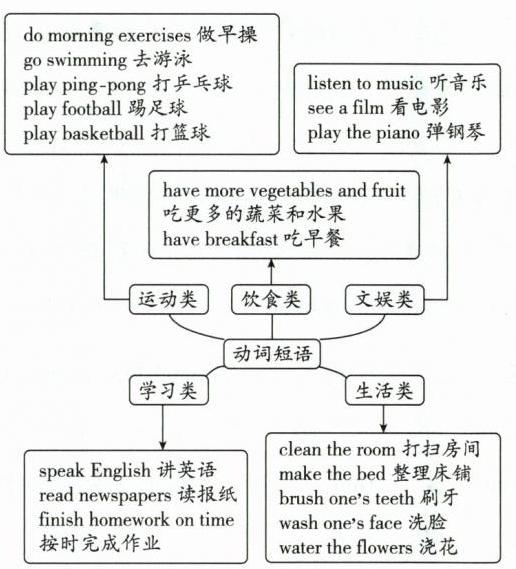 do morning exercises 做早操
go swimming 去游泳
play ping-pong 打乒乓球
play football 踢足球
play basketball 打篮球

listen to music 听音乐
see a film 看电影
play the piano 弹钢琴

have more vegetables and fruit 吃更多的蔬菜和水果
have breakfast 吃早餐

运动类

饮食类

文娱类

动词短语

学习类

生活类

speak English 讲英语
read newspapers 读报纸
finish homework on time 按时完成作业

clean the room 打扫房间
make the bed 整理床铺
brush one's teeth 刷牙
wash one's face 洗脸
water the flowers 浇花